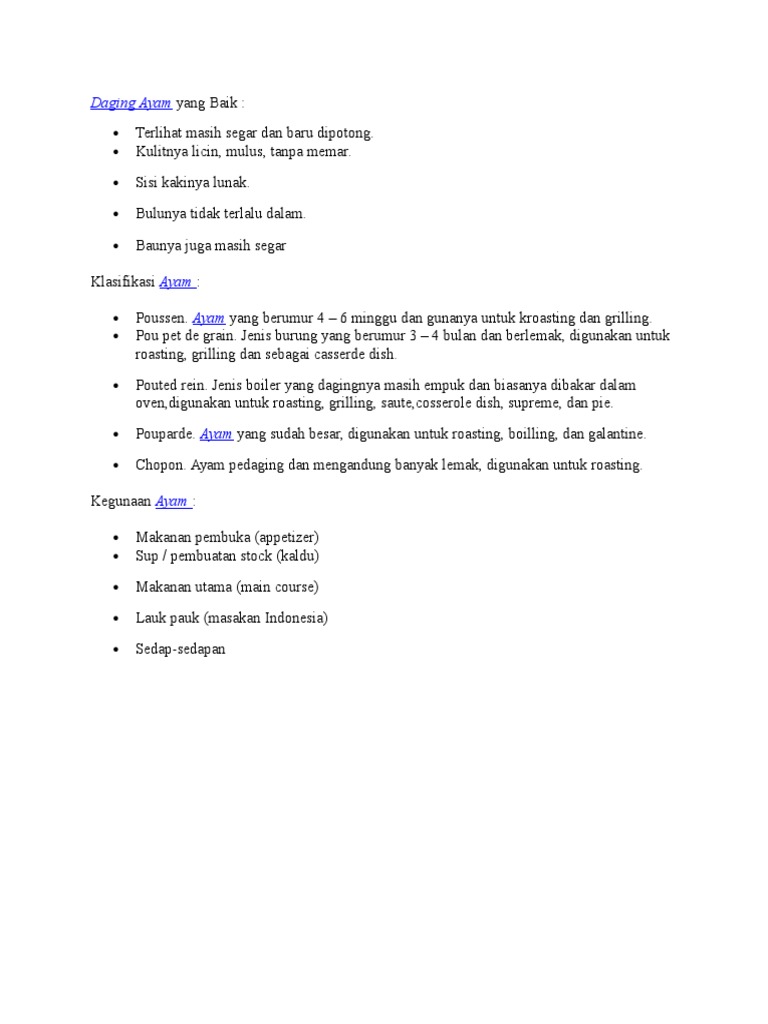 Daging Ayam yang Baik :

- Terlihat masih segar dan baru dipotong.
- Kulitnya licin, mulus, tanpa memar.
- Sisi kakinya lunak.
- Bulunya tidak terlalu dalam.
- Baunya juga masih segar

Klasifikasi Ayam :

- Poussen. Ayam yang berumur 4 – 6 minggu dan gunanya untuk kroasting dan grilling.
- Pou pet de grain. Jenis burung yang berumur 3 – 4 bulan dan berlemak, digunakan untuk roasting, grilling dan sebagai casserde dish.
- Pouted rein. Jenis boiler yang dagingnya masih empuk dan biasanya dibakar dalam oven,digunakan untuk roasting, grilling, saute,cosserole dish, supreme, dan pie.
- Pouparde. Ayam yang sudah besar, digunakan untuk roasting, boilling, dan galantine.
- Chopon. Ayam pedaging dan mengandung banyak lemak, digunakan untuk roasting.

Kegunaan Ayam :

- Makanan pembuka (appetizer)
- Sup / pembuatan stock (kaldu)
- Makanan utama (main course)
- Lauk pauk (masakan Indonesia)
- Sedap-sedapan